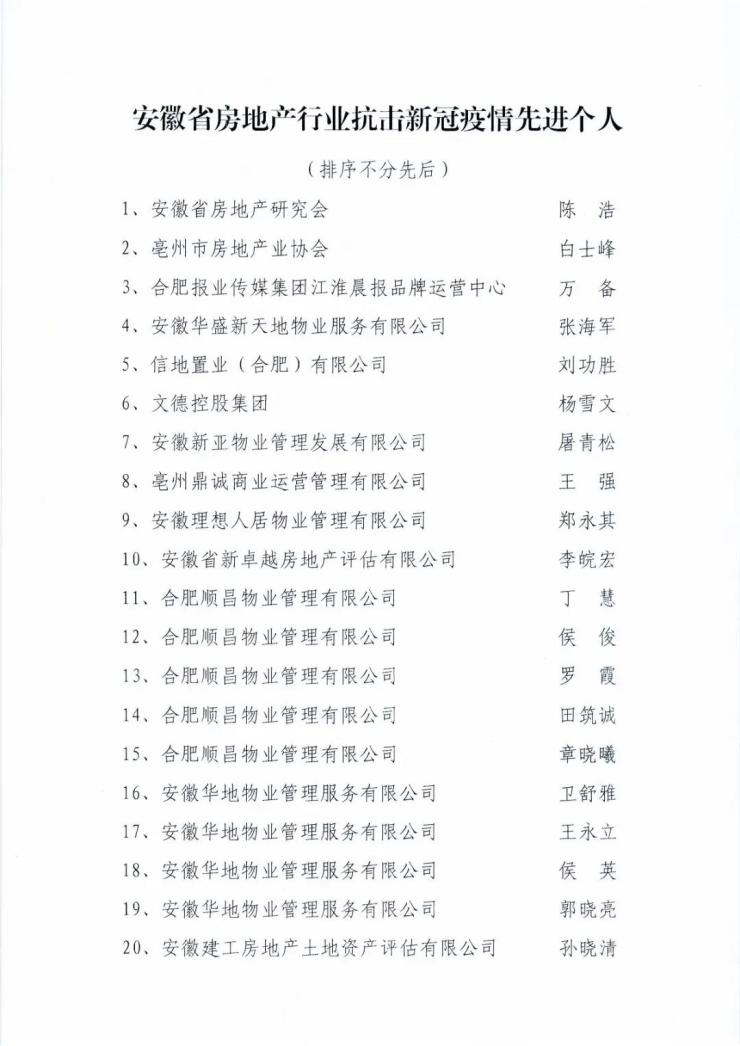 安徽省房地产行业抗击新冠疫情先进个人

（排序不分先后）

1、安徽省房地产研究会 陈 浩
2、亳州市房地产业协会 白士峰
3、合肥报业传媒集团江淮晨报品牌运营中心 万 备
4、安徽华盛新天地物业服务有限公司 张海军
5、信地置业（合肥）有限公司 刘功胜
6、文德控股集团 杨雪文
7、安徽新亚物业管理发展有限公司 屠青松
8、亳州鼎诚商业运营管理有限公司 王 强
9、安徽理想人居物业管理有限公司 郑永其
10、安徽省新卓越房地产评估有限公司 李皖宏
11、合肥顺昌物业管理有限公司 丁 慧
12、合肥顺昌物业管理有限公司 侯 俊
13、合肥顺昌物业管理有限公司 罗 霞
14、合肥顺昌物业管理有限公司 田筑诚
15、合肥顺昌物业管理有限公司 章晓曦
16、安徽华地物业管理服务有限公司 卫舒雅
17、安徽华地物业管理服务有限公司 王永立
18、安徽华地物业管理服务有限公司 侯 英
19、安徽华地物业管理服务有限公司 郭晓亮
20、安徽建工房地产土地资产评估有限公司 孙晓清